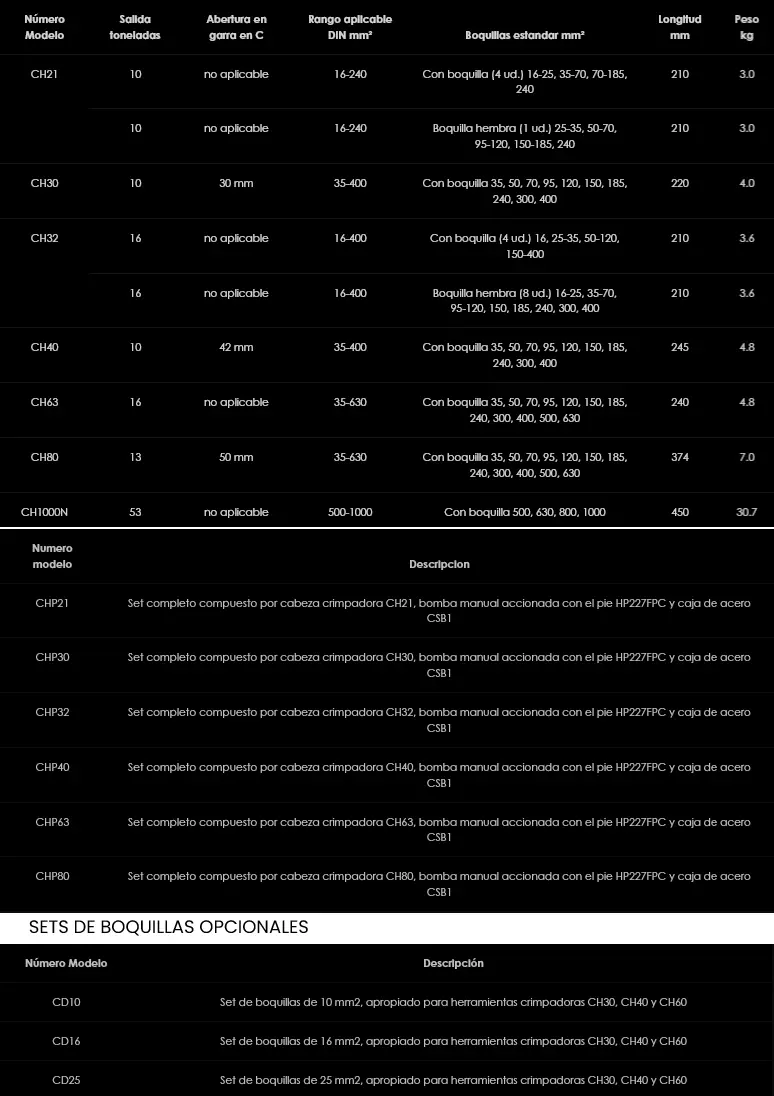 | Número Modelo | Salida toneladas | Abertura en garra en C | Rango aplicable DIN mm² | Boquillas estandar mm² | Longitud mm | Peso kg |
|---|---|---|---|---|---|---|
| CH21 | 10 | no aplicable | 16-240 | Con boquilla (4 ud.) 16-25, 35-70, 70-185, 240 | 210 | 3.0 |
| | 10 | no aplicable | 16-240 | Boquilla hembra (1 ud.) 25-35, 50-70, 95-120, 150-185, 240 | 210 | 3.0 |
| CH30 | 10 | 30 mm | 35-400 | Con boquilla 35, 50, 70, 95, 120, 150, 185, 240, 300, 400 | 220 | 4.0 |
| CH32 | 16 | no aplicable | 16-400 | Con boquilla (4 ud.) 16, 25-35, 50-120, 150-400 | 210 | 3.6 |
| | 16 | no aplicable | 16-400 | Boquilla hembra (8 ud.) 16-25, 35-70, 95-120, 150, 185, 240, 300, 400 | 210 | 3.6 |
| CH40 | 10 | 42 mm | 35-400 | Con boquilla 35, 50, 70, 95, 120, 150, 185, 240, 300, 400 | 245 | 4.8 |
| CH63 | 16 | no aplicable | 35-630 | Con boquilla 35, 50, 70, 95, 120, 150, 185, 240, 300, 400, 500, 630 | 240 | 4.8 |
| CH80 | 13 | 50 mm | 35-630 | Con boquilla 35, 50, 70, 95, 120, 150, 185, 240, 300, 400, 500, 630 | 374 | 7.0 |
| CH1000N | 53 | no aplicable | 500-1000 | Con boquilla 500, 630, 800, 1000 | 450 | 30.7 |

| Numero modelo | Descripcion |
|---|---|
| CHP21 | Set completo compuesto por cabeza crimpadora CH21, bomba manual accionada con el pie HP227FPC y caja de acero CSB1 |
| CHP30 | Set completo compuesto por cabeza crimpadora CH30, bomba manual accionada con el pie HP227FPC y caja de acero CSB1 |
| CHP32 | Set completo compuesto por cabeza crimpadora CH32, bomba manual accionada con el pie HP227FPC y caja de acero CSB1 |
| CHP40 | Set completo compuesto por cabeza crimpadora CH40, bomba manual accionada con el pie HP227FPC y caja de acero CSB1 |
| CHP63 | Set completo compuesto por cabeza crimpadora CH63, bomba manual accionada con el pie HP227FPC y caja de acero CSB1 |
| CHP80 | Set completo compuesto por cabeza crimpadora CH80, bomba manual accionada con el pie HP227FPC y caja de acero CSB1 |

SETS DE BOQUILLAS OPCIONALES

| Número Modelo | Descripción |
|---|---|
| CD10 | Set de boquillas de 10 mm2, apropiado para herramientas crimpadoras CH30, CH40 y CH60 |
| CD16 | Set de boquillas de 16 mm2, apropiado para herramientas crimpadoras CH30, CH40 y CH60 |
| CD25 | Set de boquillas de 25 mm2, apropiado para herramientas crimpadoras CH30, CH40 y CH60 |